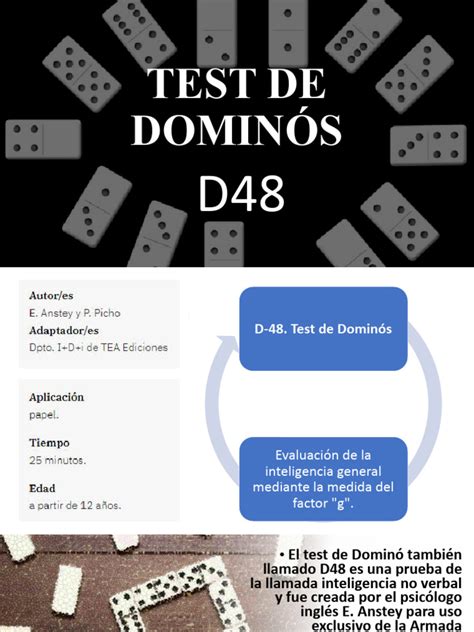 TEST DE DOMINÓS
D48

Autor/es
E. Anstey y P. Picho
Adaptador/es
Dpto. I+D+i de TEA Ediciones

Aplicación
papel.
Tiempo
25 minutos.
Edad
a partir de 12 años.

D-48. Test de Dominós

Evaluación de la inteligencia general mediante la medida del factor "g".

• El test de Dominó también llamado D48 es una prueba de la llamada inteligencia no verbal y fue creada por el psicólogo inglés E. Anstey para uso exclusivo de la Armada